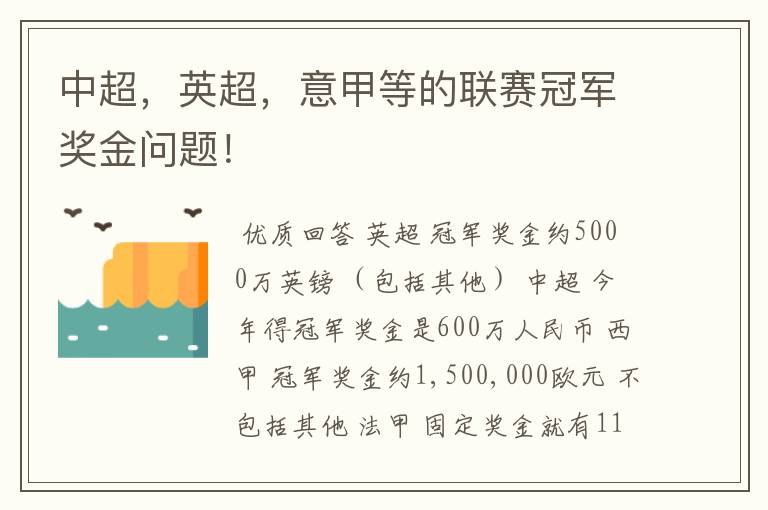 中超，英超，意甲等的联赛冠军奖金问题!

优质回答 英超 冠军奖金约5000万英镑（包括其他） 中超 今年得冠军奖金是600万人民币 西甲 冠军奖金约1,500,000欧元 不包括其他 法甲 固定奖金就有11